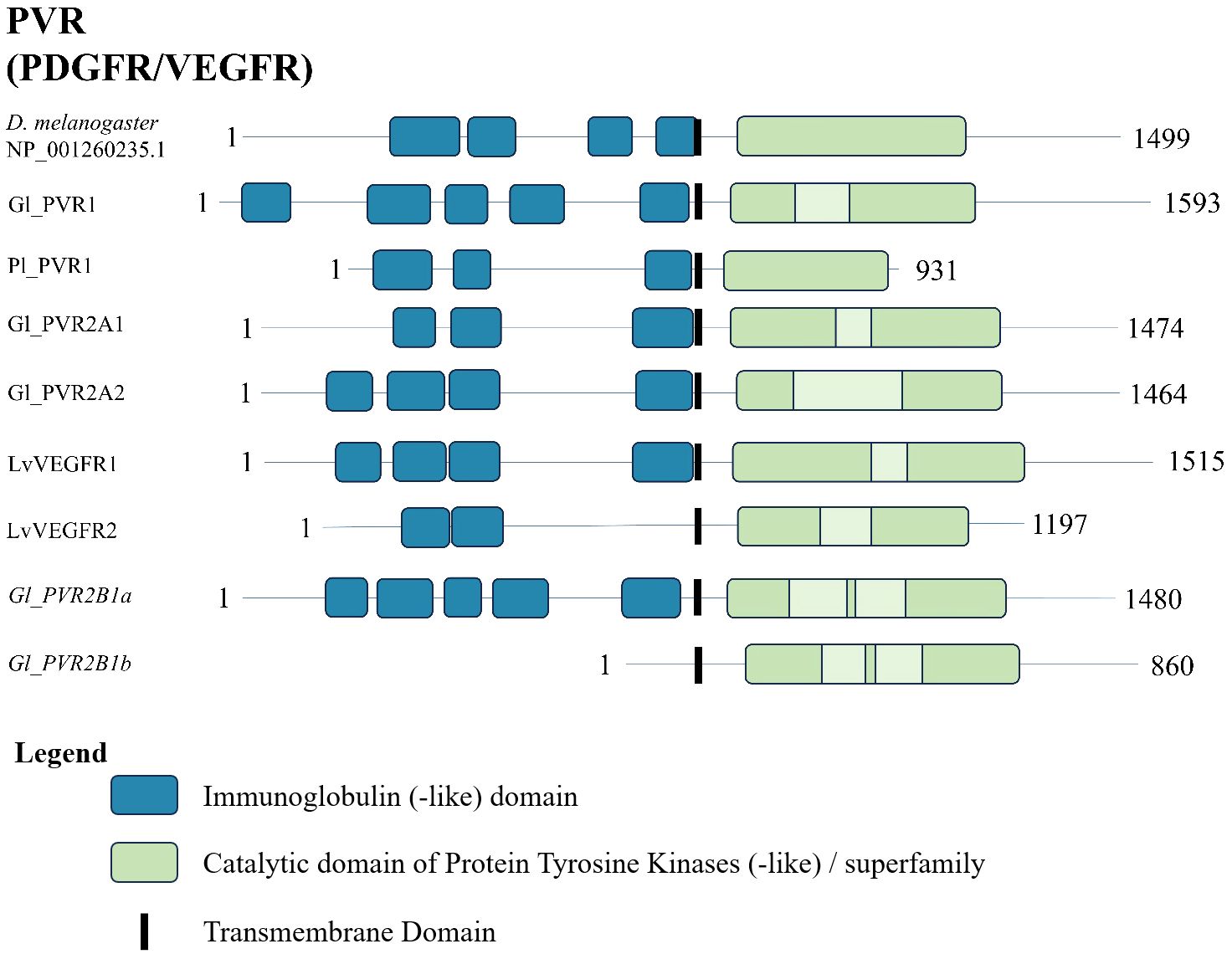 PVR
(PDGFR/VEGFR)

D. melanogaster
NP_001260235.1 1 1499

Gl_PVR1 1 1593

Pl_PVR1 1 931

Gl_PVR2A1 1 1474

Gl_PVR2A2 1 1464

LvVEGFR1 1 1515

LvVEGFR2 1 1197

Gl_PVR2B1a 1 1480

Gl_PVR2B1b 1 860

Legend

Immunoglobulin (-like) domain

Catalytic domain of Protein Tyrosine Kinases (-like) / superfamily

Transmembrane Domain